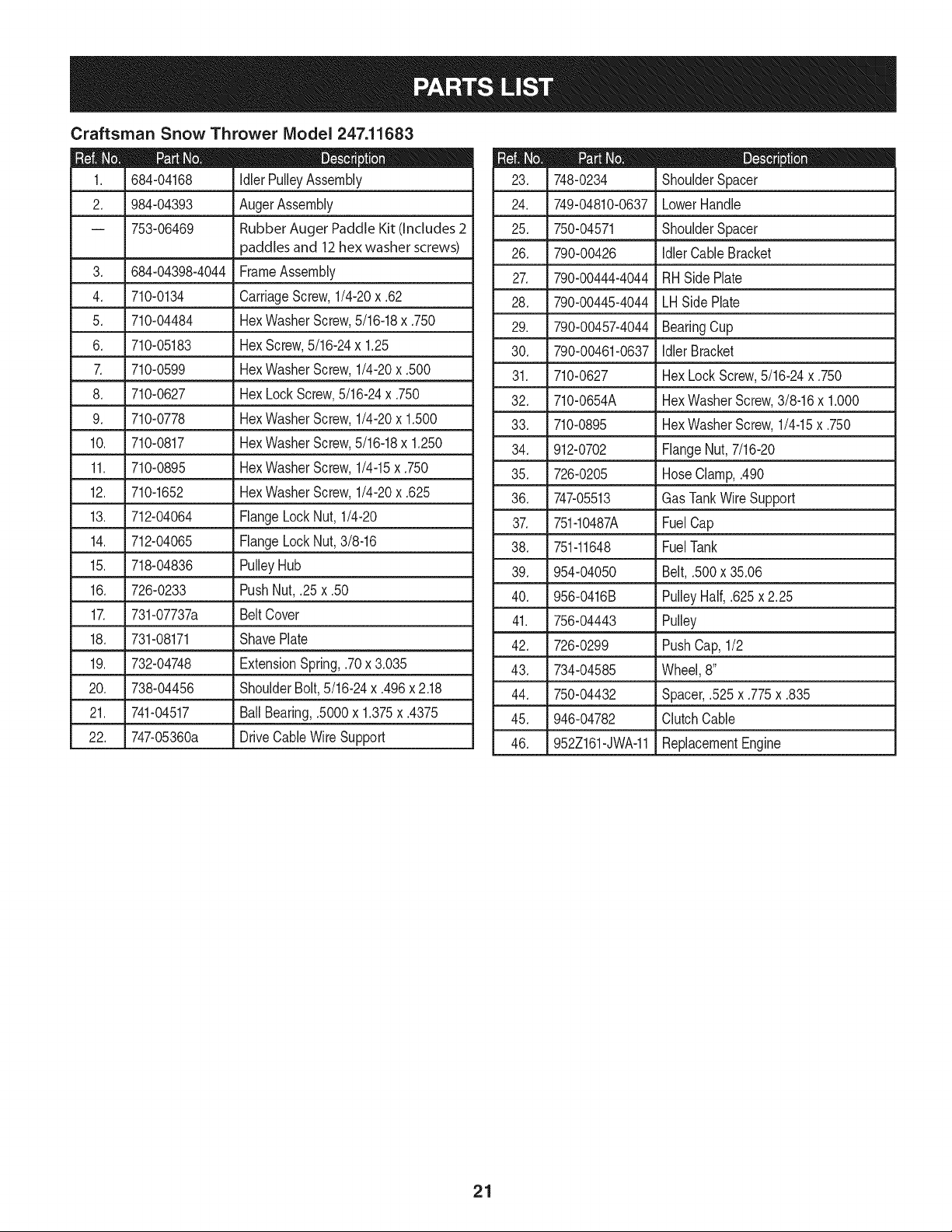 PARTS LIST

Craftsman Snow Thrower Model 247.11683

| Ref. No. | Part No. | Description |
|---|---|---|
| 1. | 684-04168 | Idler Pulley Assembly |
| 2. | 984-04393 | Auger Assembly |
| — | 753-06469 | Rubber Auger Paddle Kit (Includes 2 paddles and 12 hex washer screws) |
| 3. | 684-04398-4044 | Frame Assembly |
| 4. | 710-0134 | Carriage Screw, 1/4-20 x .62 |
| 5. | 710-04484 | Hex Washer Screw, 5/16-18 x .750 |
| 6. | 710-05183 | Hex Screw, 5/16-24 x 1.25 |
| 7. | 710-0599 | Hex Washer Screw, 1/4-20 x .500 |
| 8. | 710-0627 | Hex Lock Screw, 5/16-24 x .750 |
| 9. | 710-0778 | Hex Washer Screw, 1/4-20 x 1.500 |
| 10. | 710-0817 | Hex Washer Screw, 5/16-18 x 1.250 |
| 11. | 710-0895 | Hex Washer Screw, 1/4-15 x .750 |
| 12. | 710-1652 | Hex Washer Screw, 1/4-20 x .625 |
| 13. | 712-04064 | Flange Lock Nut, 1/4-20 |
| 14. | 712-04065 | Flange Lock Nut, 3/8-16 |
| 15. | 718-04836 | Pulley Hub |
| 16. | 726-0233 | Push Nut, .25 x .50 |
| 17. | 731-07737a | Belt Cover |
| 18. | 731-08171 | Shave Plate |
| 19. | 732-04748 | Extension Spring, .70 x 3.035 |
| 20. | 738-04456 | Shoulder Bolt, 5/16-24 x .496 x 2.18 |
| 21. | 741-04517 | Ball Bearing, .5000 x 1.375 x .4375 |
| 22. | 747-05360a | Drive Cable Wire Support |

| Ref. No. | Part No. | Description |
|---|---|---|
| 23. | 748-0234 | Shoulder Spacer |
| 24. | 749-04810-0637 | Lower Handle |
| 25. | 750-04571 | Shoulder Spacer |
| 26. | 790-00426 | Idler Cable Bracket |
| 27. | 790-00444-4044 | RH Side Plate |
| 28. | 790-00445-4044 | LH Side Plate |
| 29. | 790-00457-4044 | Bearing Cup |
| 30. | 790-00461-0637 | Idler Bracket |
| 31. | 710-0627 | Hex Lock Screw, 5/16-24 x .750 |
| 32. | 710-0654A | Hex Washer Screw, 3/8-16 x 1.000 |
| 33. | 710-0895 | Hex Washer Screw, 1/4-15 x .750 |
| 34. | 912-0702 | Flange Nut, 7/16-20 |
| 35. | 726-0205 | Hose Clamp, .490 |
| 36. | 747-05513 | Gas Tank Wire Support |
| 37. | 751-10487A | Fuel Cap |
| 38. | 751-11648 | Fuel Tank |
| 39. | 954-04050 | Belt, .500 x 35.06 |
| 40. | 956-0416B | Pulley Half, .625 x 2.25 |
| 41. | 756-04443 | Pulley |
| 42. | 726-0299 | Push Cap, 1/2 |
| 43. | 734-04585 | Wheel, 8" |
| 44. | 750-04432 | Spacer, .525 x .775 x .835 |
| 45. | 946-04782 | Clutch Cable |
| 46. | 952Z161-JWA-11 | Replacement Engine |

21